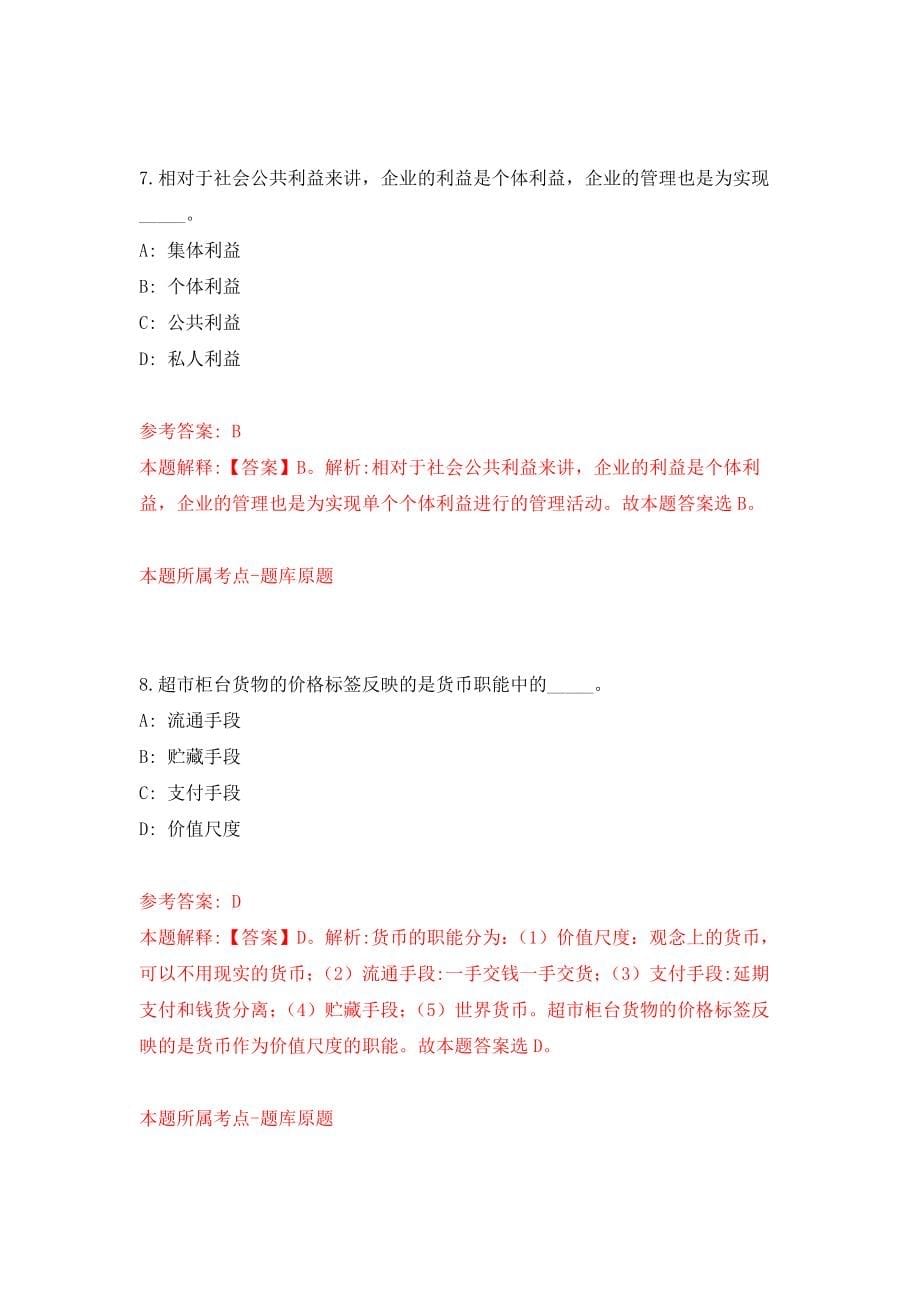 7.相对于社会公共利益来讲，企业的利益是个体利益，企业的管理也是为实现_____。

A: 集体利益

B: 个体利益

C: 公共利益

D: 私人利益

参考答案: B

本题解释:【答案】B。解析:相对于社会公共利益来讲，企业的利益是个体利益，企业的管理也是为实现单个个体利益进行的管理活动。故本题答案选B。

本题所属考点-题库原题

8.超市柜台货物的价格标签反映的是货币职能中的_____。

A: 流通手段

B: 贮藏手段

C: 支付手段

D: 价值尺度

参考答案: D

本题解释:【答案】D。解析:货币的职能分为:（1）价值尺度：观念上的货币，可以不用现实的货币；（2）流通手段:一手交钱一手交货；（3）支付手段:延期支付和钱货分离；（4）贮藏手段；（5）世界货币。超市柜台货物的价格标签反映的是货币作为价值尺度的职能。故本题答案选D。

本题所属考点-题库原题